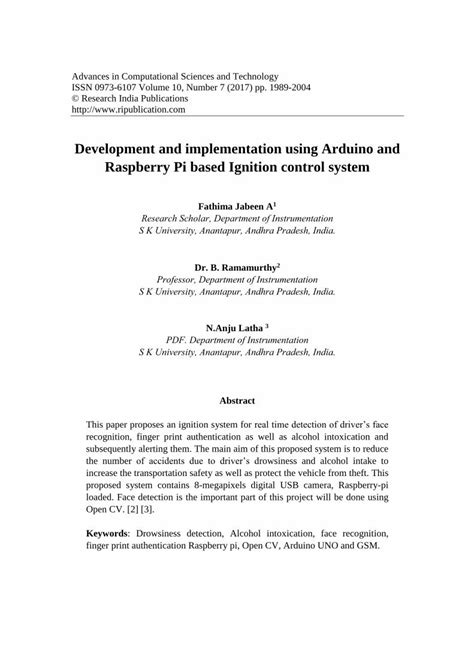 Advances in Computational Sciences and Technology
ISSN 0973-6107 Volume 10, Number 7 (2017) pp. 1989-2004
© Research India Publications
http://www.ripublication.com

Development and implementation using Arduino and Raspberry Pi based Ignition control system

Fathima Jabeen A$^1$
Research Scholar, Department of Instrumentation
S K University, Anantapur, Andhra Pradesh, India.

Dr. B. Ramamurthy$^2$
Professor, Department of Instrumentation
S K University, Anantapur, Andhra Pradesh, India.

N.Anju Latha $^3$
PDF. Department of Instrumentation
S K University, Anantapur, Andhra Pradesh, India.

Abstract

This paper proposes an ignition system for real time detection of driver's face recognition, finger print authentication as well as alcohol intoxication and subsequently alerting them. The main aim of this proposed system is to reduce the number of accidents due to driver's drowsiness and alcohol intake to increase the transportation safety as well as protect the vehicle from theft. This proposed system contains 8-megapixels digital USB camera, Raspberry-pi loaded. Face detection is the important part of this project will be done using Open CV. [2] [3].

Keywords: Drowsiness detection, Alcohol intoxication, face recognition, finger print authentication Raspberry pi, Open CV, Arduino UNO and GSM.